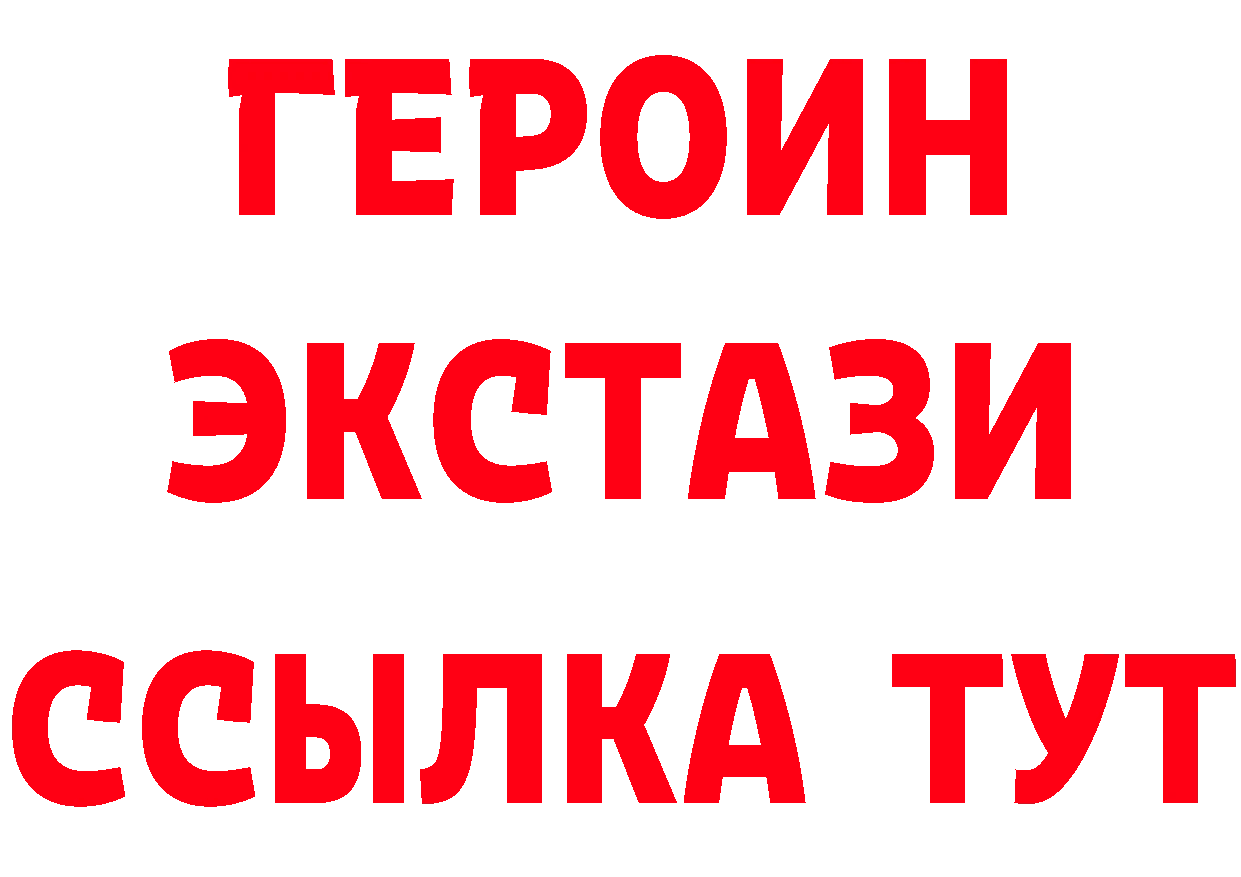 ГЕРОИН
ЭКСТАЗИ
ССЫЛКА ТУТ